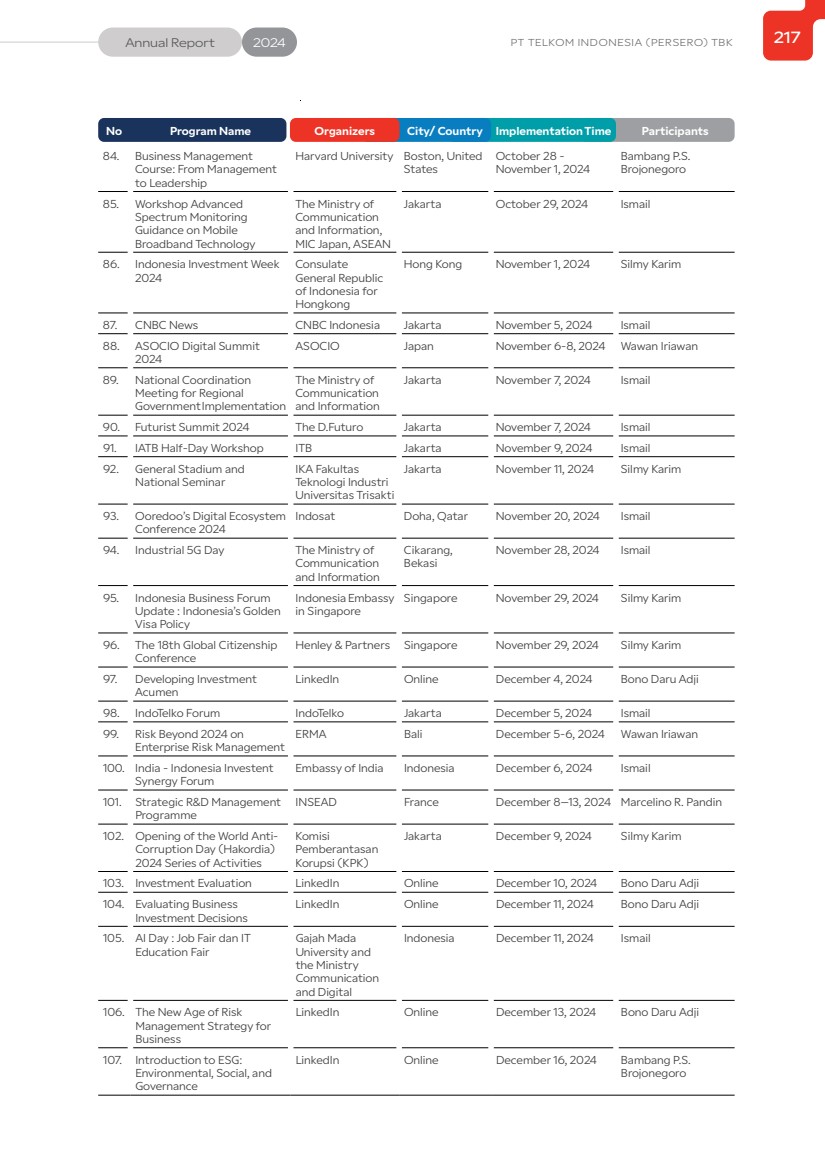 Annual Report 2024

PT TELKOM INDONESIA (PERSERO) TBK

217

| No | Program Name | Organizers | City/ Country | Implementation Time | Participants |
|---|---|---|---|---|---|
| 84. | Business Management Course: From Management to Leadership | Harvard University | Boston, United States | October 28 - November 1, 2024 | Bambang P.S. Brojonegoro |
| 85. | Workshop Advanced Spectrum Monitoring Guidance on Mobile Broadband Technology | The Ministry of Communication and Information, MIC Japan, ASEAN | Jakarta | October 29, 2024 | Ismail |
| 86. | Indonesia Investment Week 2024 | Consulate General Republic of Indonesia for Hongkong | Hong Kong | November 1, 2024 | Silmy Karim |
| 87. | CNBC News | CNBC Indonesia | Jakarta | November 5, 2024 | Ismail |
| 88. | ASOCIO Digital Summit 2024 | ASOCIO | Japan | November 6-8, 2024 | Wawan Iriawan |
| 89. | National Coordination Meeting for Regional GovernmentImplementation | The Ministry of Communication and Information | Jakarta | November 7, 2024 | Ismail |
| 90. | Futurist Summit 2024 | The D.Futuro | Jakarta | November 7, 2024 | Ismail |
| 91. | IATB Half-Day Workshop | ITB | Jakarta | November 9, 2024 | Ismail |
| 92. | General Stadium and National Seminar | IKA Fakultas Teknologi Industri Universitas Trisakti | Jakarta | November 11, 2024 | Silmy Karim |
| 93. | Ooredoo's Digital Ecosystem Conference 2024 | Indosat | Doha, Qatar | November 20, 2024 | Ismail |
| 94. | Industrial 5G Day | The Ministry of Communication and Information | Cikarang, Bekasi | November 28, 2024 | Ismail |
| 95. | Indonesia Business Forum Update : Indonesia's Golden Visa Policy | Indonesia Embassy in Singapore | Singapore | November 29, 2024 | Silmy Karim |
| 96. | The 18th Global Citizenship Conference | Henley & Partners | Singapore | November 29, 2024 | Silmy Karim |
| 97. | Developing Investment Acumen | LinkedIn | Online | December 4, 2024 | Bono Daru Adji |
| 98. | IndoTelko Forum | IndoTelko | Jakarta | December 5, 2024 | Ismail |
| 99. | Risk Beyond 2024 on Enterprise Risk Management | ERMA | Bali | December 5-6, 2024 | Wawan Iriawan |
| 100. | India - Indonesia Investent Synergy Forum | Embassy of India | Indonesia | December 6, 2024 | Ismail |
| 101. | Strategic R&D Management Programme | INSEAD | France | December 8–13, 2024 | Marcelino R. Pandin |
| 102. | Opening of the World Anti-Corruption Day (Hakordia) 2024 Series of Activities | Komisi Pemberantasan Korupsi (KPK) | Jakarta | December 9, 2024 | Silmy Karim |
| 103. | Investment Evaluation | LinkedIn | Online | December 10, 2024 | Bono Daru Adji |
| 104. | Evaluating Business Investment Decisions | LinkedIn | Online | December 11, 2024 | Bono Daru Adji |
| 105. | AI Day : Job Fair dan IT Education Fair | Gajah Mada University and the Ministry Communication and Digital | Indonesia | December 11, 2024 | Ismail |
| 106. | The New Age of Risk Management Strategy for Business | LinkedIn | Online | December 13, 2024 | Bono Daru Adji |
| 107. | Introduction to ESG: Environmental, Social, and Governance | LinkedIn | Online | December 16, 2024 | Bambang P.S. Brojonegoro |